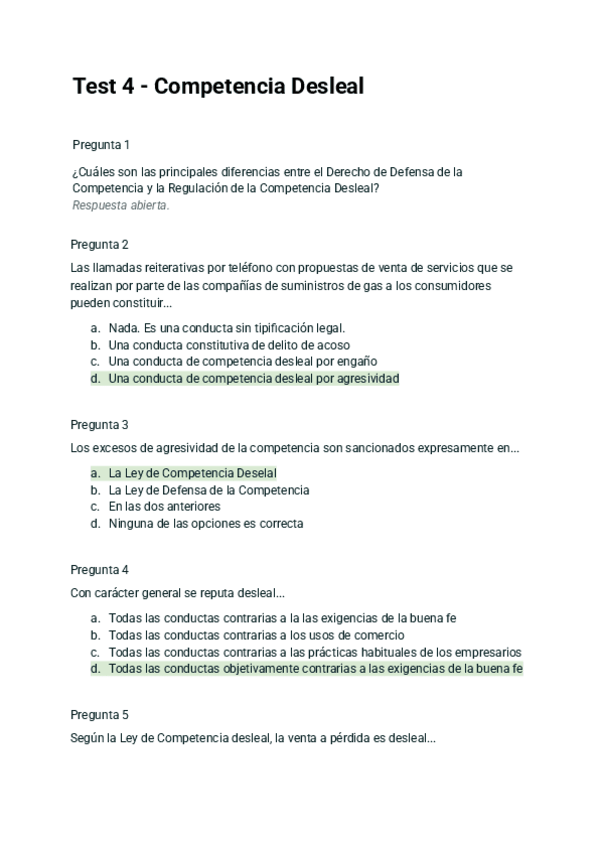 Test 4 - Competencia Desleal

Pregunta 1

¿Cuáles son las principales diferencias entre el Derecho de Defensa de la Competencia y la Regulación de la Competencia Desleal?
Respuesta abierta.

Pregunta 2

Las llamadas reiterativas por teléfono con propuestas de venta de servicios que se realizan por parte de las compañías de suministros de gas a los consumidores pueden constituir...

a. Nada. Es una conducta sin tipificación legal.
b. Una conducta constitutiva de delito de acoso
c. Una conducta de competencia desleal por engaño
d. Una conducta de competencia desleal por agresividad

Pregunta 3

Los excesos de agresividad de la competencia son sancionados expresamente en...

a. La Ley de Competencia Deselal
b. La Ley de Defensa de la Competencia
c. En las dos anteriores
d. Ninguna de las opciones es correcta

Pregunta 4

Con carácter general se reputa desleal...

a. Todas las conductas contrarias a la las exigencias de la buena fe
b. Todas las conductas contrarias a los usos de comercio
c. Todas las conductas contrarias a las prácticas habituales de los empresarios
d. Todas las conductas objetivamente contrarias a las exigencias de la buena fe

Pregunta 5

Según la Ley de Competencia desleal, la venta a pérdida es desleal...